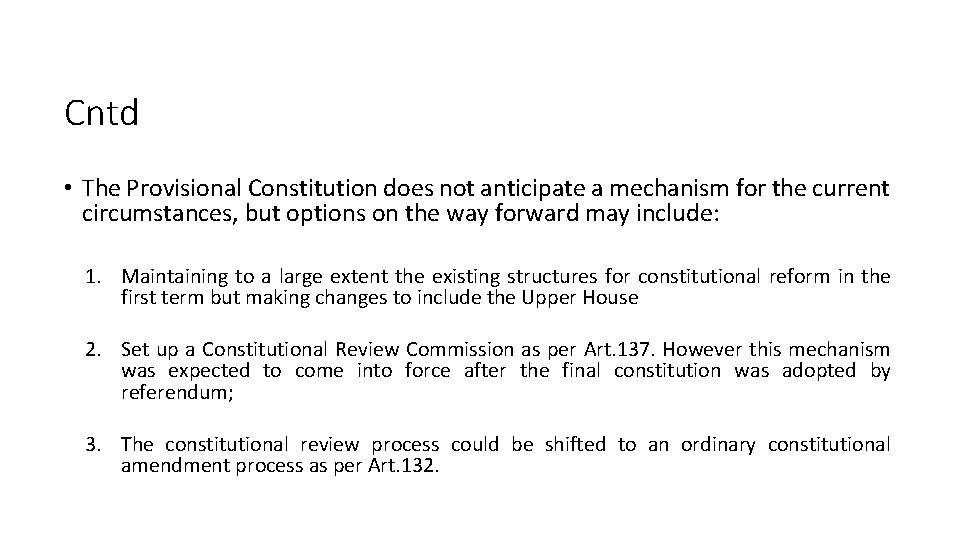 Cntd

• The Provisional Constitution does not anticipate a mechanism for the current circumstances, but options on the way forward may include:

1. Maintaining to a large extent the existing structures for constitutional reform in the first term but making changes to include the Upper House

2. Set up a Constitutional Review Commission as per Art.137. However this mechanism was expected to come into force after the final constitution was adopted by referendum;

3. The constitutional review process could be shifted to an ordinary constitutional amendment process as per Art.132.